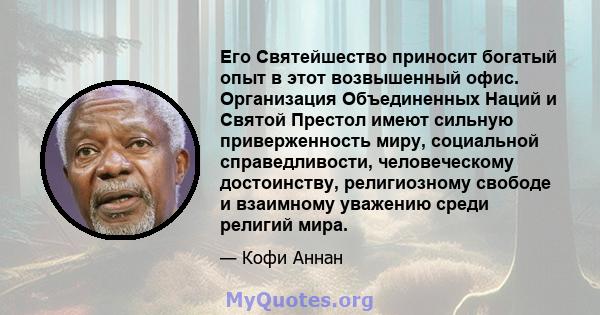 Его Святейшество приносит богатый опыт в этот возвышенный офис. Организация Объединенных Наций и Святой Престол имеют сильную приверженность миру, социальной справедливости, человеческому достоинству, религиозному свободе и взаимному уважению среди религий мира.

— Кофи Аннан

MyQuotes.org